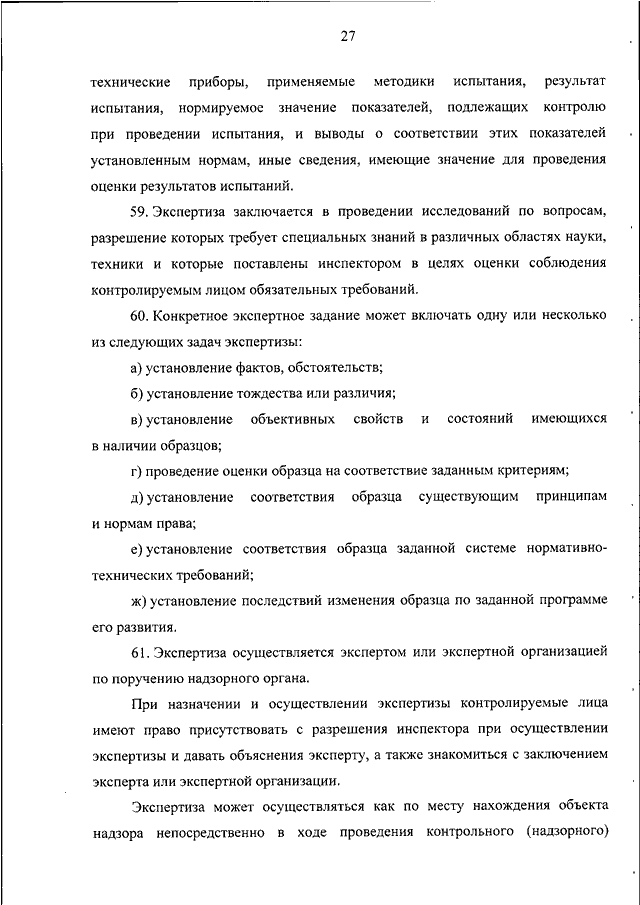 27

технические приборы, применяемые методики испытания, результат испытания, нормируемое значение показателей, подлежащих контролю при проведении испытания, и выводы о соответствии этих показателей установленным нормам, иные сведения, имеющие значение для проведения оценки результатов испытаний.

59. Экспертиза заключается в проведении исследований по вопросам, разрешение которых требует специальных знаний в различных областях науки, техники и которые поставлены инспектором в целях оценки соблюдения контролируемым лицом обязательных требований.

60. Конкретное экспертное задание может включать одну или несколько из следующих задач экспертизы:

а) установление фактов, обстоятельств;

б) установление тождества или различия;

в) установление объективных свойств и состояний имеющихся в наличии образцов;

г) проведение оценки образца на соответствие заданным критериям;

д) установление соответствия образца существующим принципам и нормам права;

е) установление соответствия образца заданной системе нормативно-технических требований;

ж) установление последствий изменения образца по заданной программе его развития.

61. Экспертиза осуществляется экспертом или экспертной организацией по поручению надзорного органа.

При назначении и осуществлении экспертизы контролируемые лица имеют право присутствовать с разрешения инспектора при осуществлении экспертизы и давать объяснения эксперту, а также знакомиться с заключением эксперта или экспертной организации.

Экспертиза может осуществляться как по месту нахождения объекта надзора непосредственно в ходе проведения контрольного (надзорного)